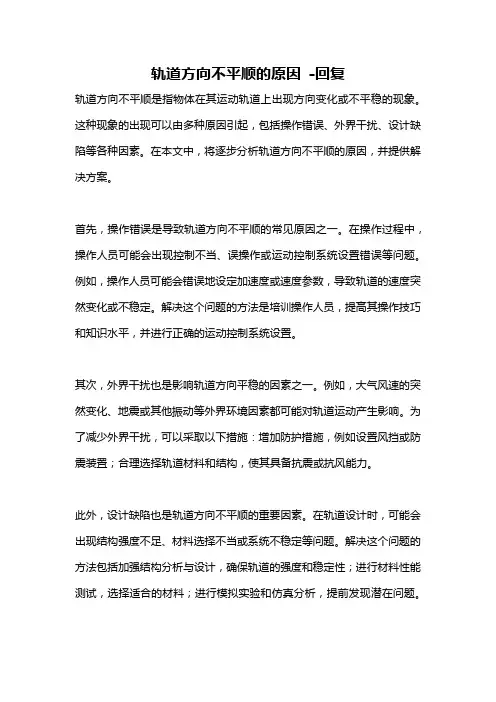 轨道方向不平顺的原因 -回复

轨道方向不平顺是指物体在其运动轨道上出现方向变化或不平稳的现象。这种现象的出现可以由多种原因引起，包括操作错误、外界干扰、设计缺陷等各种因素。在本文中，将逐步分析轨道方向不平顺的原因，并提供解决方案。

首先，操作错误是导致轨道方向不平顺的常见原因之一。在操作过程中，操作人员可能会出现控制不当、误操作或运动控制系统设置错误等问题。例如，操作人员可能会错误地设定加速度或速度参数，导致轨道的速度突然变化或不稳定。解决这个问题的方法是培训操作人员，提高其操作技巧和知识水平，并进行正确的运动控制系统设置。

其次，外界干扰也是影响轨道方向平稳的因素之一。例如，大气风速的突然变化、地震或其他振动等外界环境因素都可能对轨道运动产生影响。为了减少外界干扰，可以采取以下措施：增加防护措施，例如设置风挡或防震装置；合理选择轨道材料和结构，使其具备抗震或抗风能力。

此外，设计缺陷也是轨道方向不平顺的重要因素。在轨道设计时，可能会出现结构强度不足、材料选择不当或系统不稳定等问题。解决这个问题的方法包括加强结构分析与设计，确保轨道的强度和稳定性；进行材料性能测试，选择适合的材料；进行模拟实验和仿真分析，提前发现潜在问题。